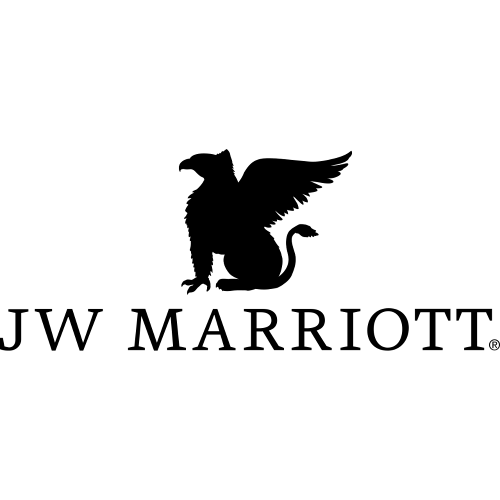 JW MARRIOTT®